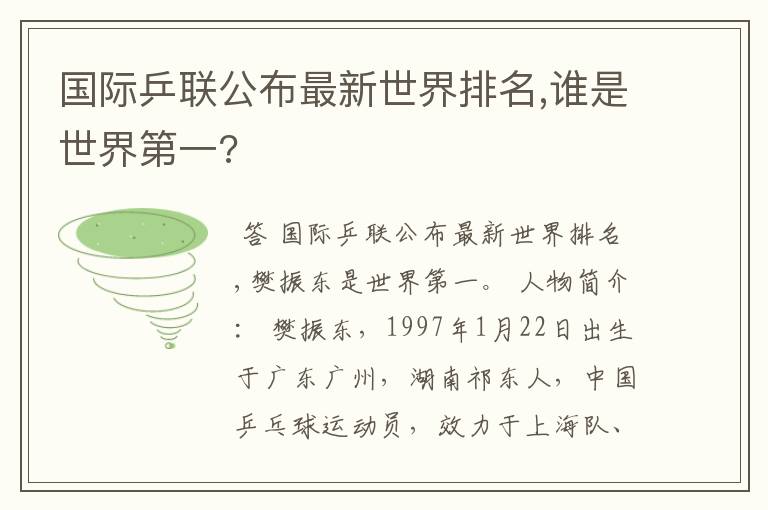 国际乒联公布最新世界排名,谁是世界第一?

答 国际乒联公布最新世界排名,樊振东是世界第一。 人物简介: 樊振东,1997年1月22日出生于广东广州,湖南祁东人,中国乒乓球运动员,效力于上海队、